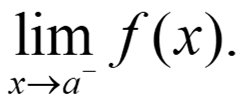 $\lim_{x \to a^-} f(x).$